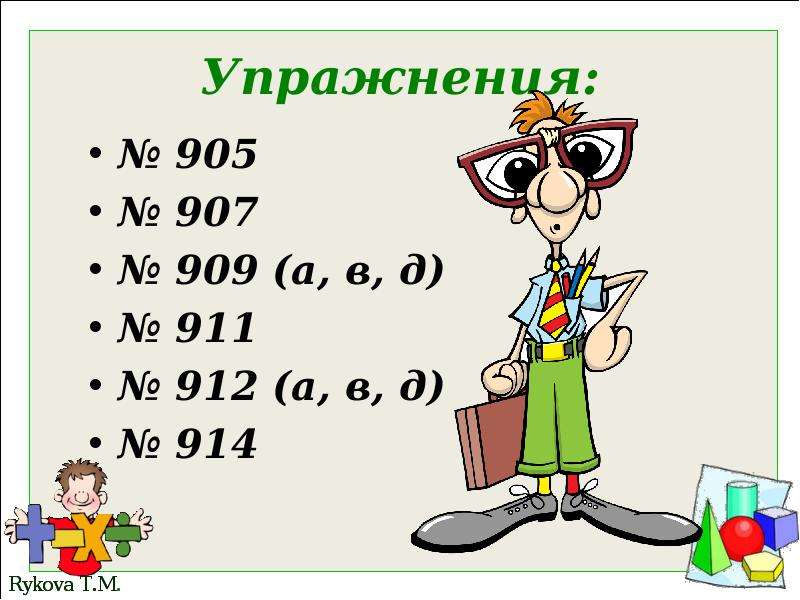 Упражнения:

• № 905
• № 907
• № 909 (а, в, д)
• № 911
• № 912 (а, в, д)
• № 914

Rykova T.M.